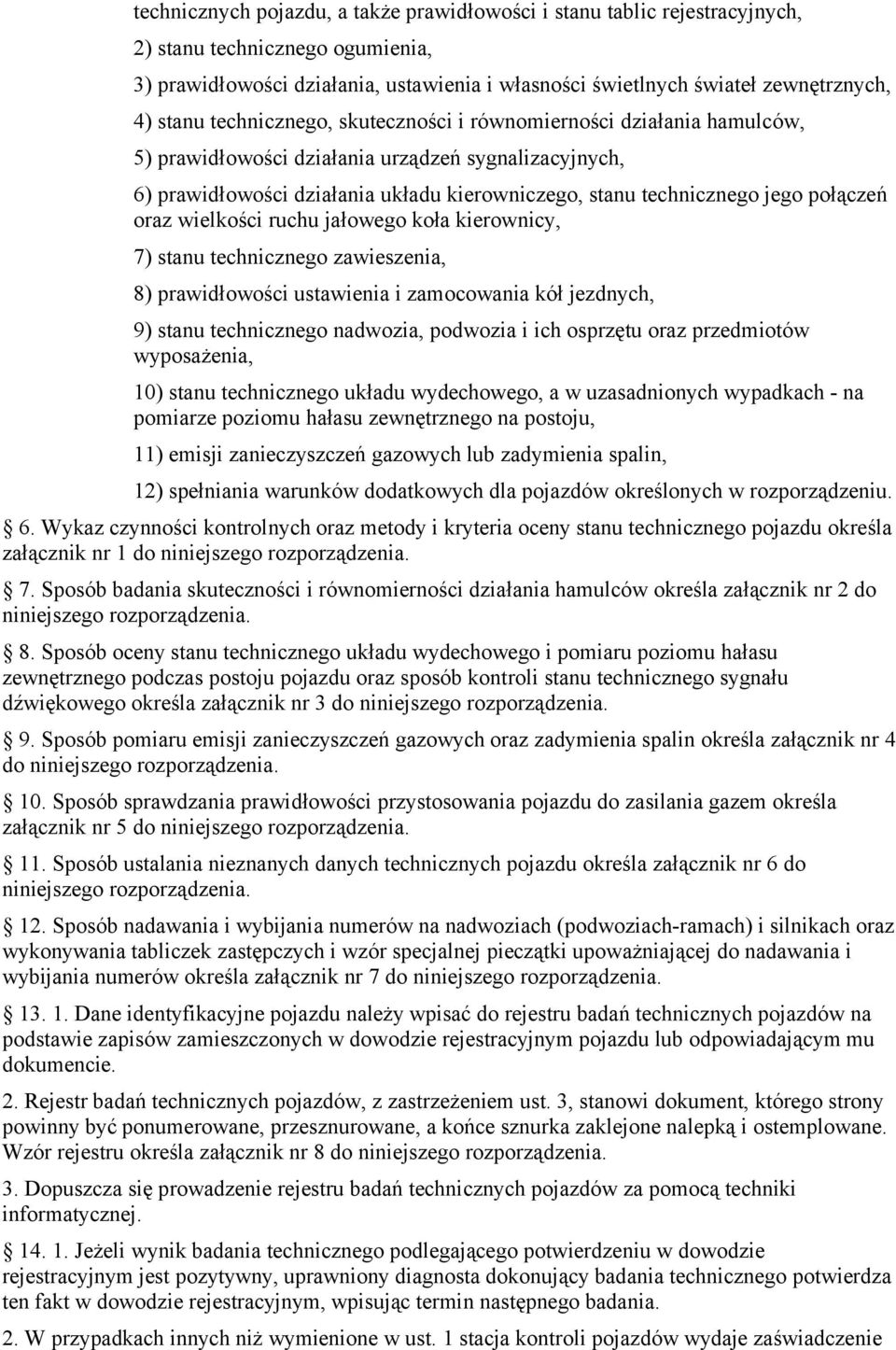 technicznych pojazdu, a także prawidłowości i stanu tablic rejestracyjnych,

2) stanu technicznego ogumienia,

3) prawidłowości działania, ustawienia i własności świetlnych świateł zewnętrznych,

4) stanu technicznego, skuteczności i równomierności działania hamulców,

5) prawidłowości działania urządzeń sygnalizacyjnych,

6) prawidłowości działania układu kierowniczego, stanu technicznego jego połączeń oraz wielkości ruchu jałowego koła kierownicy,

7) stanu technicznego zawieszenia,

8) prawidłowości ustawienia i zamocowania kół jezdnych,

9) stanu technicznego nadwozia, podwozia i ich osprzętu oraz przedmiotów wyposażenia,

10) stanu technicznego układu wydechowego, a w uzasadnionych wypadkach - na pomiarze poziomu hałasu zewnętrznego na postoju,

11) emisji zanieczyszczeń gazowych lub zadymienia spalin,

12) spełniania warunków dodatkowych dla pojazdów określonych w rozporządzeniu.

6. Wykaz czynności kontrolnych oraz metody i kryteria oceny stanu technicznego pojazdu określa załącznik nr 1 do niniejszego rozporządzenia.

7. Sposób badania skuteczności i równomierności działania hamulców określa załącznik nr 2 do niniejszego rozporządzenia.

8. Sposób oceny stanu technicznego układu wydechowego i pomiaru poziomu hałasu zewnętrznego podczas postoju pojazdu oraz sposób kontroli stanu technicznego sygnału dźwiękowego określa załącznik nr 3 do niniejszego rozporządzenia.

9. Sposób pomiaru emisji zanieczyszczeń gazowych oraz zadymienia spalin określa załącznik nr 4 do niniejszego rozporządzenia.

10. Sposób sprawdzania prawidłowości przystosowania pojazdu do zasilania gazem określa załącznik nr 5 do niniejszego rozporządzenia.

11. Sposób ustalania nieznanych danych technicznych pojazdu określa załącznik nr 6 do niniejszego rozporządzenia.

12. Sposób nadawania i wybijania numerów na nadwoziach (podwoziach-ramach) i silnikach oraz wykonywania tabliczek zastępczych i wzór specjalnej pieczątki upoważniającej do nadawania i wybijania numerów określa załącznik nr 7 do niniejszego rozporządzenia.

13. 1. Dane identyfikacyjne pojazdu należy wpisać do rejestru badań technicznych pojazdów na podstawie zapisów zamieszczonych w dowodzie rejestracyjnym pojazdu lub odpowiadającym mu dokumencie.

2. Rejestr badań technicznych pojazdów, z zastrzeżeniem ust. 3, stanowi dokument, którego strony powinny być ponumerowane, przesznurowane, a końce sznurka zaklejone nalepką i ostemplowane. Wzór rejestru określa załącznik nr 8 do niniejszego rozporządzenia.

3. Dopuszcza się prowadzenie rejestru badań technicznych pojazdów za pomocą techniki informatycznej.

14. 1. Jeżeli wynik badania technicznego podlegającego potwierdzeniu w dowodzie rejestracyjnym jest pozytywny, uprawniony diagnosta dokonujący badania technicznego potwierdza ten fakt w dowodzie rejestracyjnym, wpisując termin następnego badania.

2. W przypadkach innych niż wymienione w ust. 1 stacja kontroli pojazdów wydaje zaświadczenie